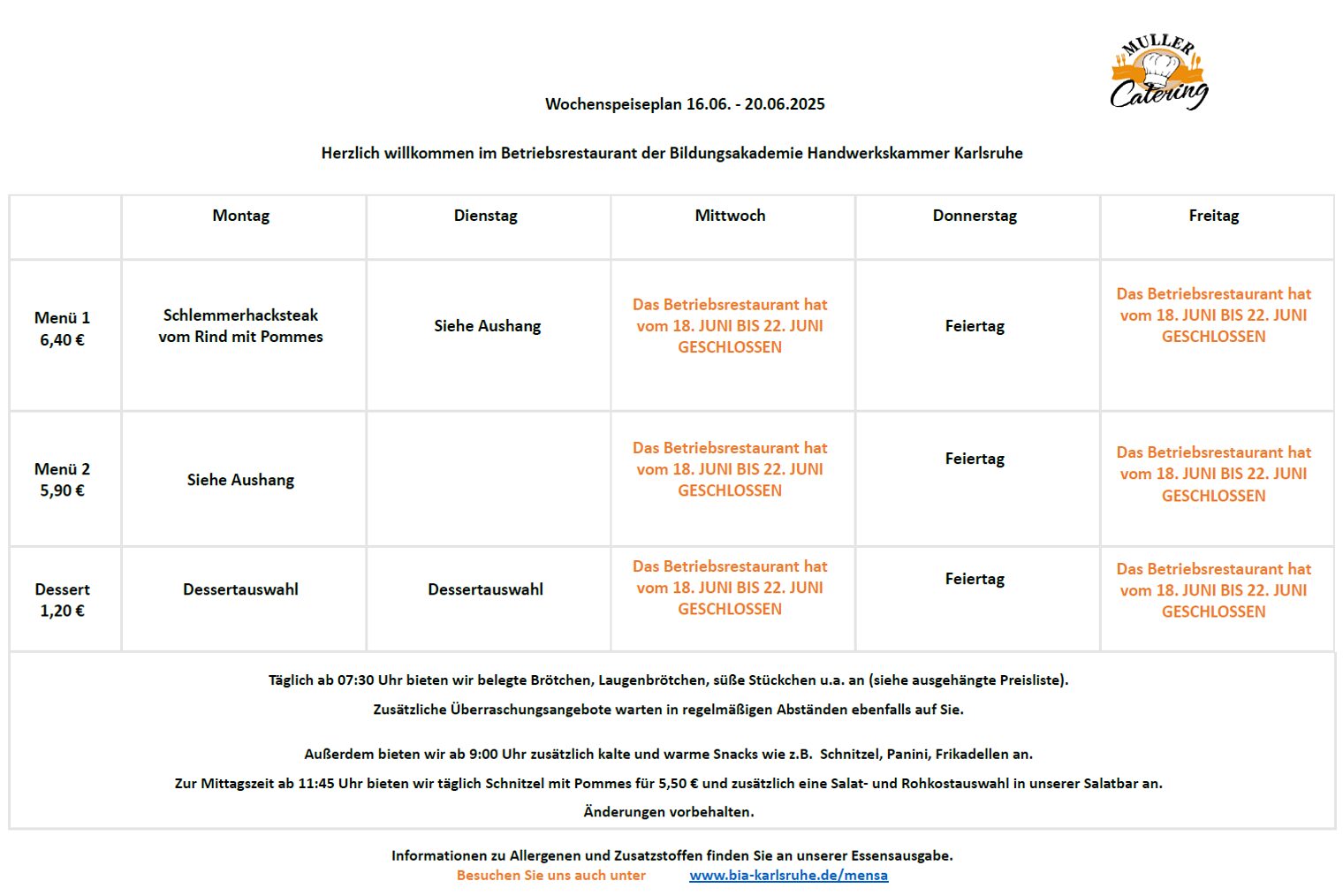 MULLER Catering

Wochenspeiseplan 16.06. - 20.06.2025

Herzlich willkommen im Betriebsrestaurant der Bildungsakademie Handwerkskammer Karlsruhe

| | Montag | Dienstag | Mittwoch | Donnerstag | Freitag |
|---|---|---|---|---|---|
| Menü 1 6,40 € | Schlemmerhacksteak vom Rind mit Pommes | Siehe Aushang | Das Betriebsrestaurant hat vom 18. JUNI BIS 22. JUNI GESCHLOSSEN | Feiertag | Das Betriebsrestaurant hat vom 18. JUNI BIS 22. JUNI GESCHLOSSEN |
| Menü 2 5,90 € | Siehe Aushang | | Das Betriebsrestaurant hat vom 18. JUNI BIS 22. JUNI GESCHLOSSEN | Feiertag | Das Betriebsrestaurant hat vom 18. JUNI BIS 22. JUNI GESCHLOSSEN |
| Dessert 1,20 € | Dessertauswahl | Dessertauswahl | Das Betriebsrestaurant hat vom 18. JUNI BIS 22. JUNI GESCHLOSSEN | Feiertag | Das Betriebsrestaurant hat vom 18. JUNI BIS 22. JUNI GESCHLOSSEN |

Täglich ab 07:30 Uhr bieten wir belegte Brötchen, Laugenbrötchen, süße Stückchen u.a. an (siehe ausgehängte Preisliste).
Zusätzliche Überraschungsangebote warten in regelmäßigen Abständen ebenfalls auf Sie.

Außerdem bieten wir ab 9:00 Uhr zusätzlich kalte und warme Snacks wie z.B. Schnitzel, Panini, Frikadellen an.
Zur Mittagszeit ab 11:45 Uhr bieten wir täglich Schnitzel mit Pommes für 5,50 € und zusätzlich eine Salat- und Rohkostauswahl in unserer Salatbar an.
Änderungen vorbehalten.

Informationen zu Allergenen und Zusatzstoffen finden Sie an unserer Essensausgabe.
Besuchen Sie uns auch unter www.bia-karlsruhe.de/mensa